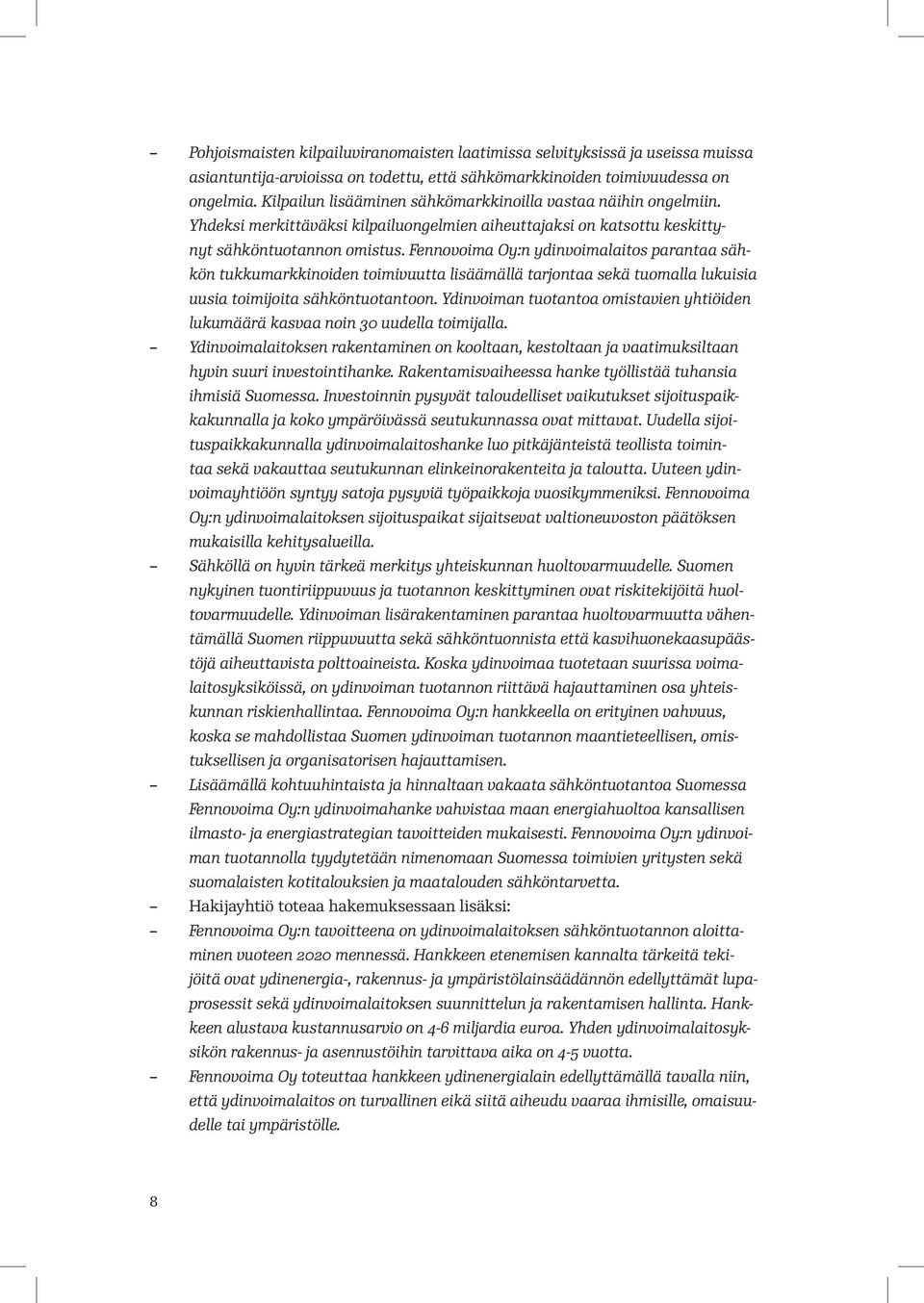 – Pohjoismaisten kilpailuviranomaisten laatimissa selvityksissä ja useissa muissa asiantuntija-arvioissa on todettu, että sähkömarkkinoiden toimivuudessa on ongelmia. Kilpailun lisääminen sähkömarkkinoilla vastaa näihin ongelmiin. Yhdeksi merkittäväksi kilpailuongelmien aiheuttajaksi on katsottu keskittynyt sähköntuotannon omistus. Fennovoima Oy:n ydinvoimalaitos parantaa sähkön tukkumarkkinoiden toimivuutta lisäämällä tarjontaa sekä tuomalla lukuisia uusia toimijoita sähköntuotantoon. Ydinvoiman tuotantoa omistavien yhtiöiden lukumäärä kasvaa noin 30 uudella toimijalla.

– Ydinvoimalaitoksen rakentaminen on kooltaan, kestoltaan ja vaatimuksiltaan hyvin suuri investointihanke. Rakentamisvaiheessa hanke työllistää tuhansia ihmisiä Suomessa. Investoinnin pysyvät taloudelliset vaikutukset sijoituspaikkakunnalla ja koko ympäröivässä seutukunnassa ovat mittavat. Uudella sijoituspaikkakunnalla ydinvoimalaitoshanke luo pitkäjänteistä teollista toimintaa sekä vakauttaa seutukunnan elinkeinorakenteita ja taloutta. Uuteen ydinvoimayhtiöön syntyy satoja pysyviä työpaikkoja vuosikymmeniksi. Fennovoima Oy:n ydinvoimalaitoksen sijoituspaikat sijaitsevat valtioneuvoston päätöksen mukaisilla kehitysalueilla.

– Sähköllä on hyvin tärkeä merkitys yhteiskunnan huoltovarmuudelle. Suomen nykyinen tuontiriippuvuus ja tuotannon keskittyminen ovat riskitekijöitä huoltovarmuudelle. Ydinvoiman lisärakentaminen parantaa huoltovarmuutta vähentämällä Suomen riippuvuutta sekä sähköntuonnista että kasvihuonekaasupäästöjä aiheuttavista polttoaineista. Koska ydinvoimaa tuotetaan suurissa voimalaitosyksiköissä, on ydinvoiman tuotannon riittävä hajauttaminen osa yhteiskunnan riskienhallintaa. Fennovoima Oy:n hankkeella on erityinen vahvuus, koska se mahdollistaa Suomen ydinvoiman tuotannon maantieteellisen, omistuksellisen ja organisatorisen hajauttamisen.

– Lisäämällä kohtuuhintaista ja hinnaltaan vakaata sähköntuotantoa Suomessa Fennovoima Oy:n ydinvoimahanke vahvistaa maan energiahuoltoa kansallisen ilmasto- ja energiastrategian tavoitteiden mukaisesti. Fennovoima Oy:n ydinvoiman tuotannolla tyydytetään nimenomaan Suomessa toimivien yritysten sekä suomalaisten kotitalouksien ja maatalouden sähköntarvetta.

– Hakijayhtiö toteaa hakemuksessaan lisäksi:

– Fennovoima Oy:n tavoitteena on ydinvoimalaitoksen sähköntuotannon aloittaminen vuoteen 2020 mennessä. Hankkeen etenemisen kannalta tärkeitä tekijöitä ovat ydinenergia-, rakennus- ja ympäristölainsäädännön edellyttämät lupaprosessit sekä ydinvoimalaitoksen suunnittelun ja rakentamisen hallinta. Hankkeen alustava kustannusarvio on 4-6 miljardia euroa. Yhden ydinvoimalaitosyksikön rakennus- ja asennustöihin tarvittava aika on 4-5 vuotta.

– Fennovoima Oy toteuttaa hankkeen ydinenergialain edellyttämällä tavalla niin, että ydinvoimalaitos on turvallinen eikä siitä aiheudu vaaraa ihmisille, omaisuudelle tai ympäristölle.

8